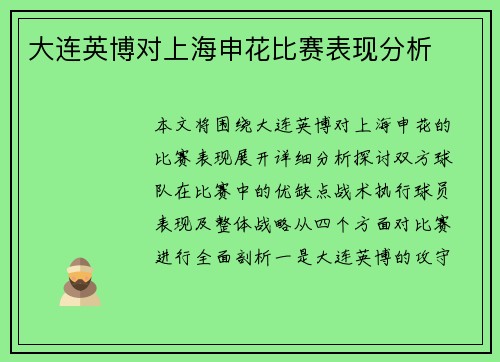 大连英博对上海申花比赛表现分析

本文将围绕大连英博对上海申花的比赛表现展开详细分析探讨双方球队在比赛中的优缺点战术执行球员表现及整体战略从四个方面对比赛进行全面剖析一是大连英博的攻守